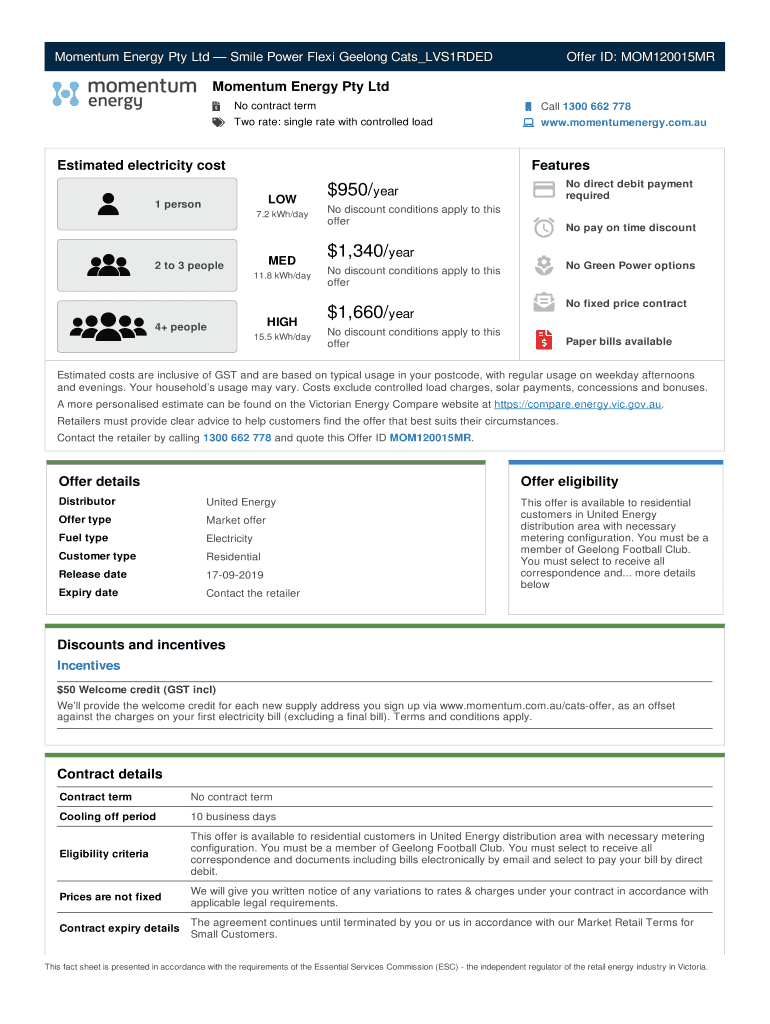 Momentum Energy Pty Ltd — Smile Power Flexi Geelong Cats_LVS1RDED

Offer ID: MOM120015MR

momentum energy

Momentum Energy Pty Ltd

No contract term

Two rate: single rate with controlled load

Call 1300 662 778

www.momentumenergy.com.au

Estimated electricity cost

1 person

LOW
7.2 kWh/day

$950/year
No discount conditions apply to this offer

2 to 3 people

MED
11.8 kWh/day

$1,340/year
No discount conditions apply to this offer

4+ people

HIGH
15.5 kWh/day

$1,660/year
No discount conditions apply to this offer

Features

No direct debit payment required

No pay on time discount

No Green Power options

No fixed price contract

Paper bills available

Estimated costs are inclusive of GST and are based on typical usage in your postcode, with regular usage on weekday afternoons and evenings. Your household's usage may vary. Costs exclude controlled load charges, solar payments, concessions and bonuses.

A more personalised estimate can be found on the Victorian Energy Compare website at https://compare.energy.vic.gov.au.

Retailers must provide clear advice to help customers find the offer that best suits their circumstances.

Contact the retailer by calling 1300 662 778 and quote this Offer ID MOM120015MR.

Offer details

| Distributor | United Energy |
|---|---|
| Offer type | Market offer |
| Fuel type | Electricity |
| Customer type | Residential |
| Release date | 17-09-2019 |
| Expiry date | Contact the retailer |

Offer eligibility

This offer is available to residential customers in United Energy distribution area with necessary metering configuration. You must be a member of Geelong Football Club. You must select to receive all correspondence and... more details below

Discounts and incentives

Incentives

$50 Welcome credit (GST incl)

We'll provide the welcome credit for each new supply address you sign up via www.momentum.com.au/cats-offer, as an offset against the charges on your first electricity bill (excluding a final bill). Terms and conditions apply.

Contract details

| Contract term | No contract term |
|---|---|
| Cooling off period | 10 business days |
| Eligibility criteria | This offer is available to residential customers in United Energy distribution area with necessary metering configuration. You must be a member of Geelong Football Club. You must select to receive all correspondence and documents including bills electronically by email and select to pay your bill by direct debit. |
| Prices are not fixed | We will give you written notice of any variations to rates & charges under your contract in accordance with applicable legal requirements. |
| Contract expiry details | The agreement continues until terminated by you or us in accordance with our Market Retail Terms for Small Customers. |

This fact sheet is presented in accordance with the requirements of the Essential Services Commission (ESC) - the independent regulator of the retail energy industry in Victoria.